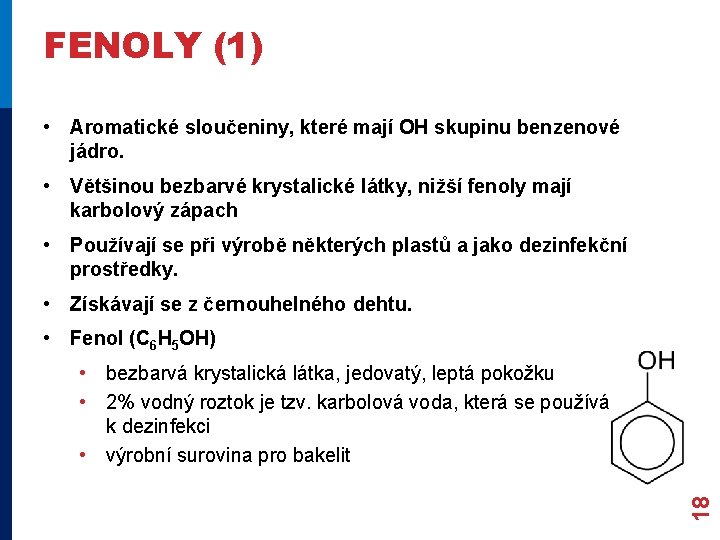 FENOLY (1)

• Aromatické sloučeniny, které mají OH skupinu benzenové jádro.

• Většinou bezbarvé krystalické látky, nižší fenoly mají karbolový zápach

• Používají se při výrobě některých plastů a jako dezinfekční prostředky.

• Získávají se z černouhelného dehtu.

• Fenol ($C_6H_5OH$)

• bezbarvá krystalická látka, jedovatý, leptá pokožku
• 2% vodný roztok je tzv. karbolová voda, která se používá k dezinfekci
• výrobní surovina pro bakelit

OH

18